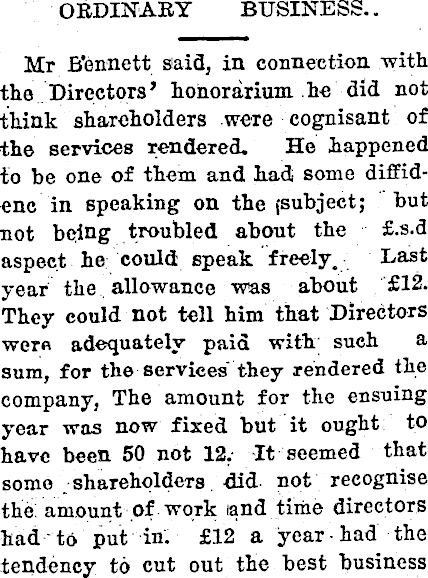 ORDINARY BUSINESS..

Mr Bennett said, in connection with the Directors' honorarium he did not think shareholders were cognisant of the services rendered. He happened to be one of them and had some diffidenc in speaking on the subject; but not being troubled about the £.s.d aspect he could speak freely. Last year the allowance was about £12. They could not tell him that Directors were adequately paid with such a sum, for the services they rendered the company, The amount for the ensuing year was now fixed but it ought to have been 50 not 12. It seemed that some shareholders did not recognise the amount of work and time directors had to put in. £12 a year had the tendency to cut out the best business